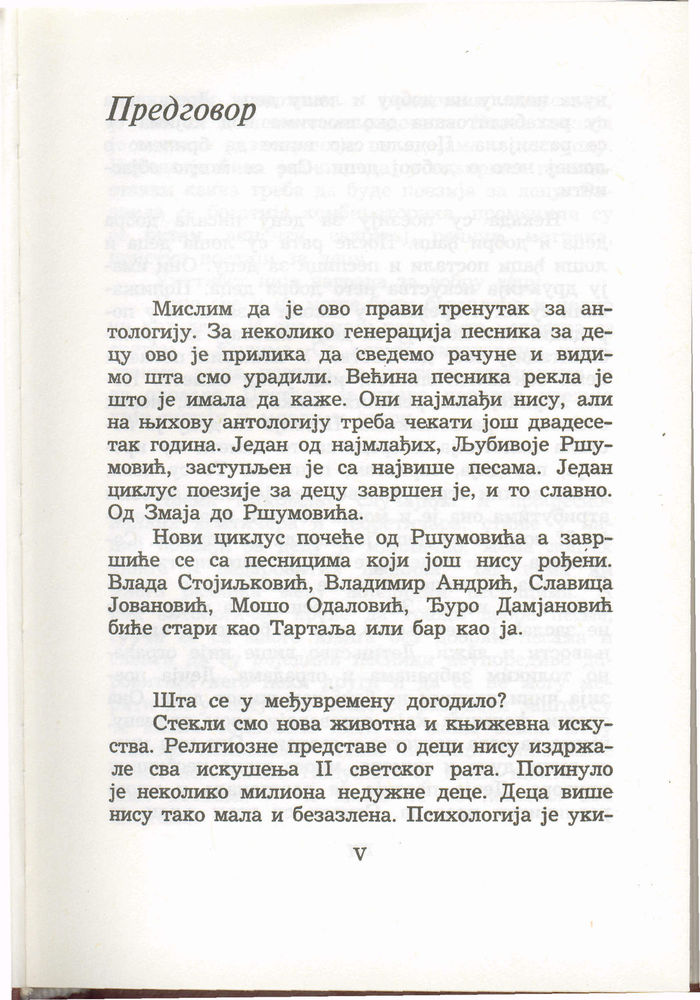 Предговор

Мислим да је ово прави тренутак за антологију. За неколико генерација песника за децу ово је прилика да сведемо рачуне и видимо шта смо урадили. Већина песника рекла је што је имала да каже. Они најмлађи нису, али на њихову антологију треба чекати још двадесетак година. Један од најмлађих, Љубивоје Ршумовић, заступљен је са највише песама. Један циклус поезије за децу завршен је, и то славно. Од Змаја до Ршумовића.

Нови циклус почеће од Ршумовића а завршиће се са песницима који још нису рођени. Влада Стојиљковић, Владимир Андрић, Славица Јовановић, Мошо Одаловић, Ђуро Дамјановић биће стари као Тартаља или бар као ја.

Шта се у међувремену догодило?

Стекли смо нова животна и књижевна искуства. Религиозне представе о деци нису издржале сва искушења II светског рата. Погинуло је неколико милиона недужне деце. Деца више нису тако мала и безазлена. Психологија је уки-

V